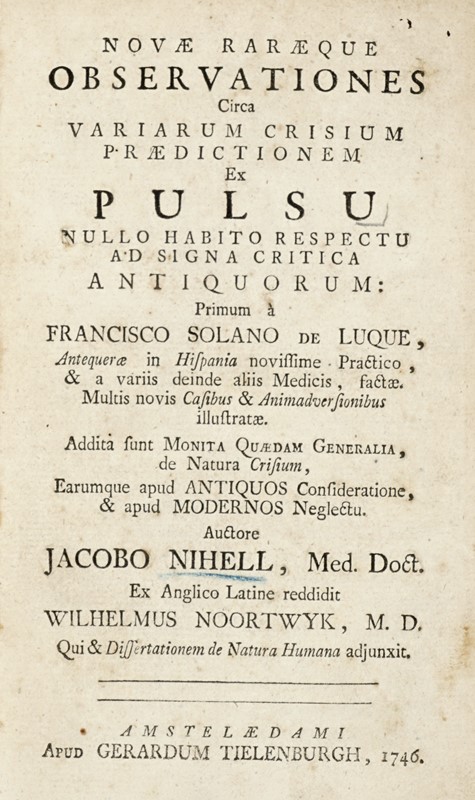 NOVÆ RARÆQUE
OBSERVATIONES
Circa
VARIARUM CRISIUM
PRÆDICTIONEM
Ex
PULSU
NULLO HABITO RESPECTU
AD SIGNA CRITICA
ANTIQUORUM:
Primum à
FRANCISCO SOLANO DE LUQUE,
Antequeræ in Hispania novissime Practico,
& a variis deinde aliis Medicis, factæ.
Multis novis Casibus & Animadversionibus
illustratæ.

Addita sunt MONITA QUÆDAM GENERALIA,
de Natura Crisium,
Earumque apud ANTIQUOS Consideratione,
& apud MODERNOS Neglectu.
Auctore
JACOBO NIHELL, Med. Doct.
Ex Anglico Latine reddidit
WILHELMUS NOORTWYK, M. D.
Qui & Dissertationem de Natura Humana adjunxit.

AMSTELÆDAMI
APUD GERARDUM TIELENBURGH, 1746.